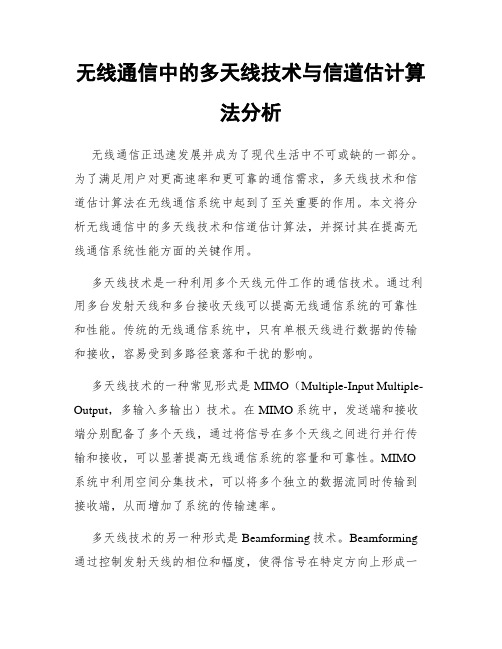 无线通信中的多天线技术与信道估计算法分析

无线通信正迅速发展并成为了现代生活中不可或缺的一部分。为了满足用户对更高速率和更可靠的通信需求，多天线技术和信道估计算法在无线通信系统中起到了至关重要的作用。本文将分析无线通信中的多天线技术和信道估计算法，并探讨其在提高无线通信系统性能方面的关键作用。

多天线技术是一种利用多个天线元件工作的通信技术。通过利用多台发射天线和多台接收天线可以提高无线通信系统的可靠性和性能。传统的无线通信系统中，只有单根天线进行数据的传输和接收，容易受到多路径衰落和干扰的影响。

多天线技术的一种常见形式是 MIMO（Multiple-Input Multiple-Output，多输入多输出）技术。在 MIMO 系统中，发送端和接收端分别配备了多个天线，通过将信号在多个天线之间进行并行传输和接收，可以显著提高无线通信系统的容量和可靠性。MIMO 系统中利用空间分集技术，可以将多个独立的数据流同时传输到接收端，从而增加了系统的传输速率。

多天线技术的另一种形式是 Beamforming 技术。Beamforming 通过控制发射天线的相位和幅度，使得信号在特定方向上形成一